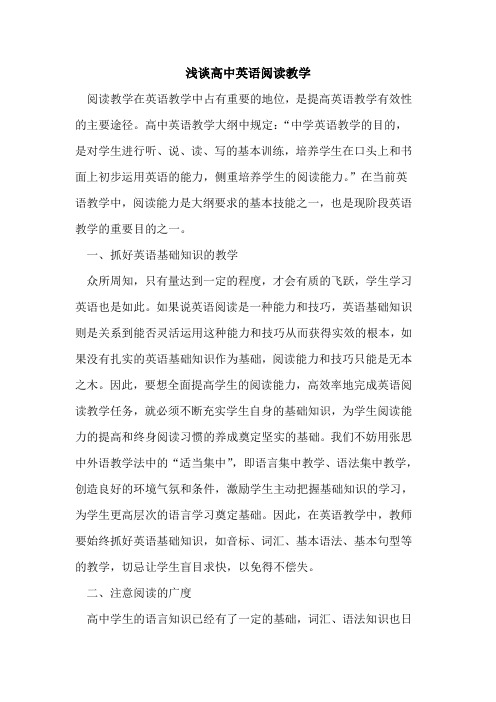 浅谈高中英语阅读教学

阅读教学在英语教学中占有重要的地位，是提高英语教学有效性的主要途径。高中英语教学大纲中规定：“中学英语教学的目的，是对学生进行听、说、读、写的基本训练，培养学生在口头上和书面上初步运用英语的能力，侧重培养学生的阅读能力。”在当前英语教学中，阅读能力是大纲要求的基本技能之一，也是现阶段英语教学的重要目的之一。

一、抓好英语基础知识的教学

众所周知，只有量达到一定的程度，才会有质的飞跃，学生学习英语也是如此。如果说英语阅读是一种能力和技巧，英语基础知识则是关系到能否灵活运用这种能力和技巧从而获得实效的根本，如果没有扎实的英语基础知识作为基础，阅读能力和技巧只能是无本之木。因此，要想全面提高学生的阅读能力，高效率地完成英语阅读教学任务，就必须不断充实学生自身的基础知识，为学生阅读能力的提高和终身阅读习惯的养成奠定坚实的基础。我们不妨用张思中外语教学法中的“适当集中”，即语言集中教学、语法集中教学，创造良好的环境气氛和条件，激励学生主动把握基础知识的学习，为学生更高层次的语言学习奠定基础。因此，在英语教学中，教师要始终抓好英语基础知识，如音标、词汇、基本语法、基本句型等的教学，切忌让学生盲目求快，以免得不偿失。

二、注意阅读的广度

高中学生的语言知识已经有了一定的基础，词汇、语法知识也日